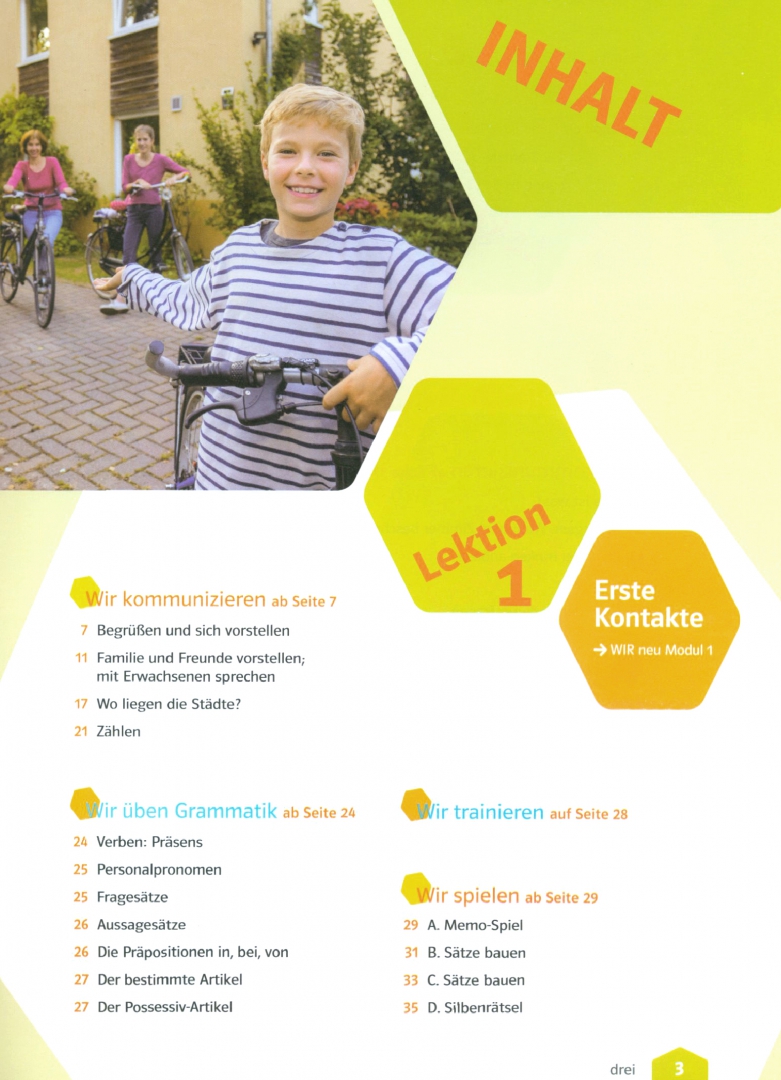 INHALT

Lektion 1

Erste Kontakte

→ WIR neu Modul 1

Wir kommunizieren ab Seite 7

7 Begrüßen und sich vorstellen

11 Familie und Freunde vorstellen; mit Erwachsenen sprechen

17 Wo liegen die Städte?

21 Zählen

Wir üben Grammatik ab Seite 24

24 Verben: Präsens

25 Personalpronomen

25 Fragesätze

26 Aussagesätze

26 Die Präpositionen in, bei, von

27 Der bestimmte Artikel

27 Der Possessiv-Artikel

Wir trainieren auf Seite 28

Wir spielen ab Seite 29

29 A. Memo-Spiel

31 B. Sätze bauen

33 C. Sätze bauen

35 D. Silbenrätsel

drei 3